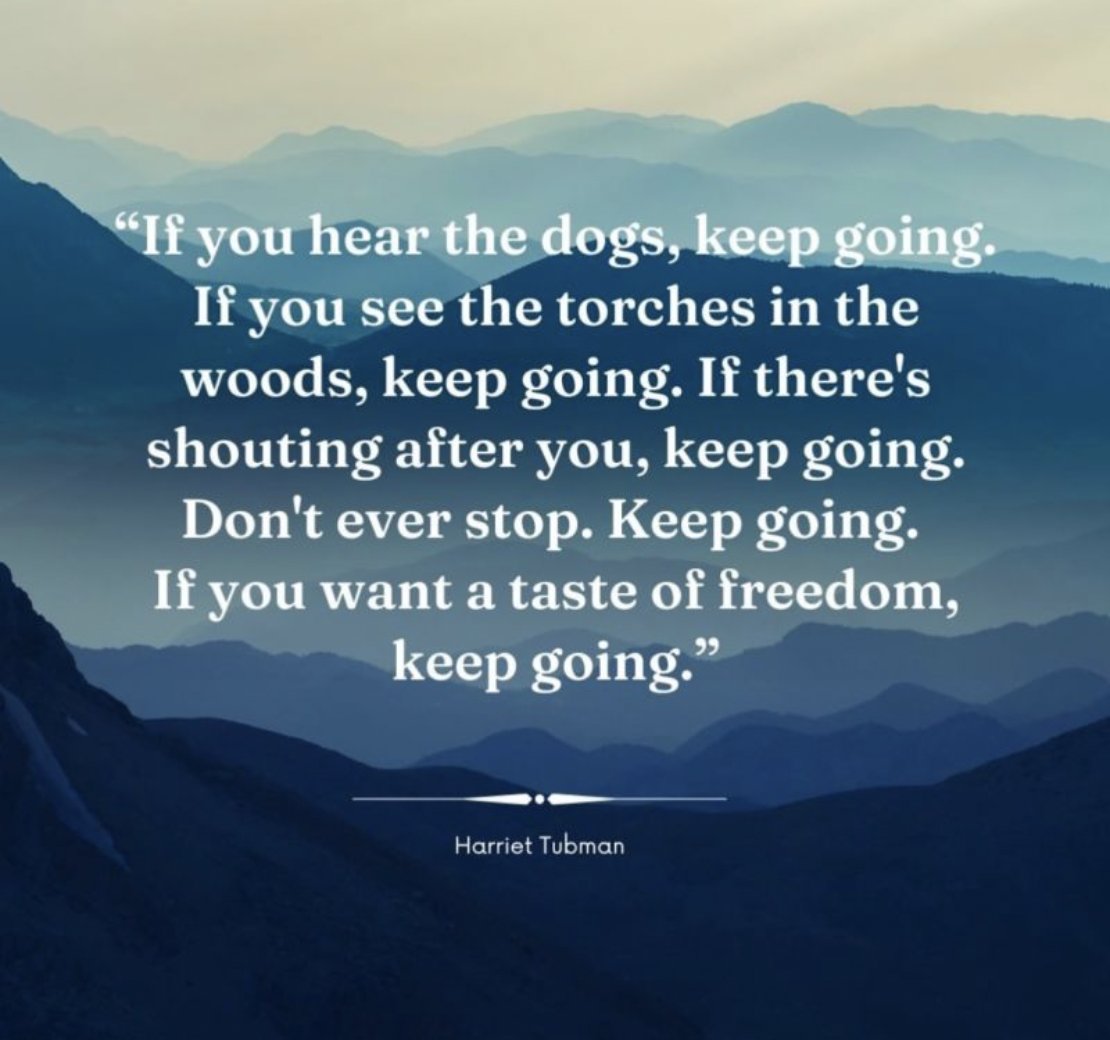 “If you hear the dogs, keep going. If you see the torches in the woods, keep going. If there's shouting after you, keep going. Don't ever stop. Keep going. If you want a taste of freedom, keep going.”

Harriet Tubman